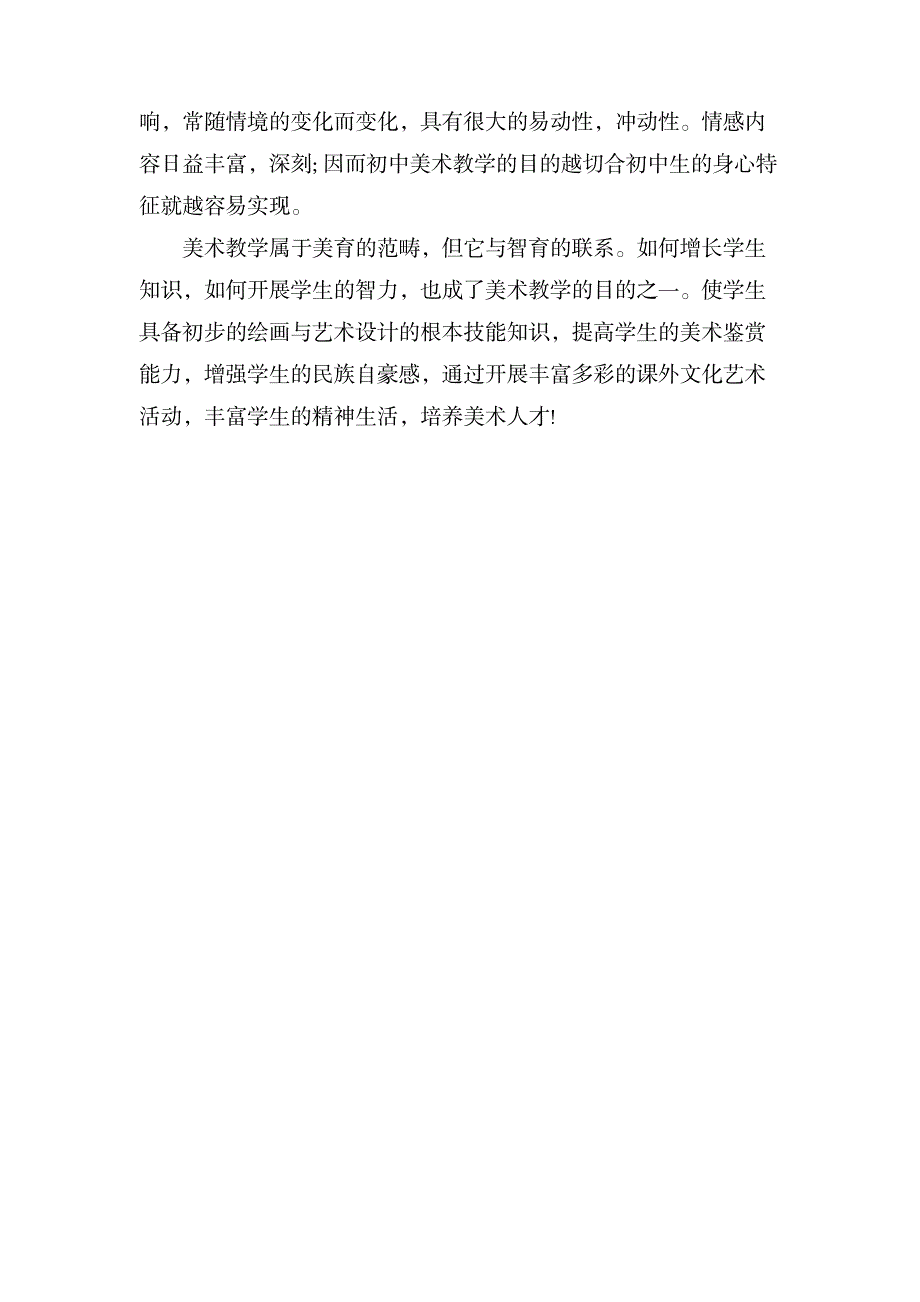 响，常随情境的变化而变化，具有很大的易动性，冲动性。情感内容日益丰富，深刻;因而初中美术教学的目的越切合初中生的身心特征就越容易实现。

美术教学属于美育的范畴，但它与智育的联系。如何增长学生知识，如何开展学生的智力，也成了美术教学的目的之一。使学生具备初步的绘画与艺术设计的根本技能知识，提高学生的美术鉴赏能力，增强学生的民族自豪感，通过开展丰富多彩的课外文化艺术活动，丰富学生的精神生活，培养美术人才!